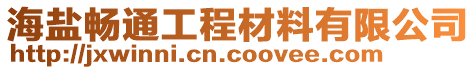 海盐畅通工程材料有限公司
http://jxwinni.cn.coovee.com